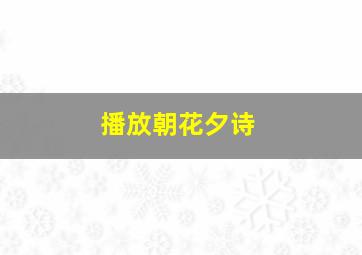 播放朝花夕诗